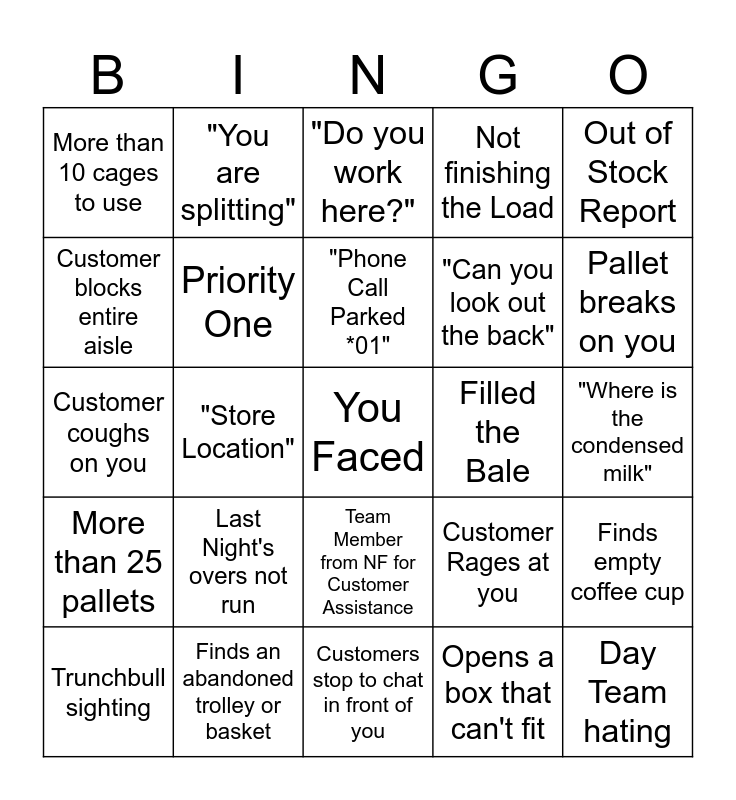 | B | I | N | G | O |
|---|---|---|---|---|
| More than 10 cages to use | "You are splitting" | "Do you work here?" | Not finishing the Load | Out of Stock Report |
| Customer blocks entire aisle | Priority One | "Phone Call Parked *01" | "Can you look out the back" | Pallet breaks on you |
| Customer coughs on you | "Store Location" | You Faced | Filled the Bale | "Where is the condensed milk" |
| More than 25 pallets | Last Night's overs not run | Team Member from NF for Customer Assistance | Customer Rages at you | Finds empty coffee cup |
| Trunchbull sighting | Finds an abandoned trolley or basket | Customers stop to chat in front of you | Opens a box that can't fit | Day Team hating |